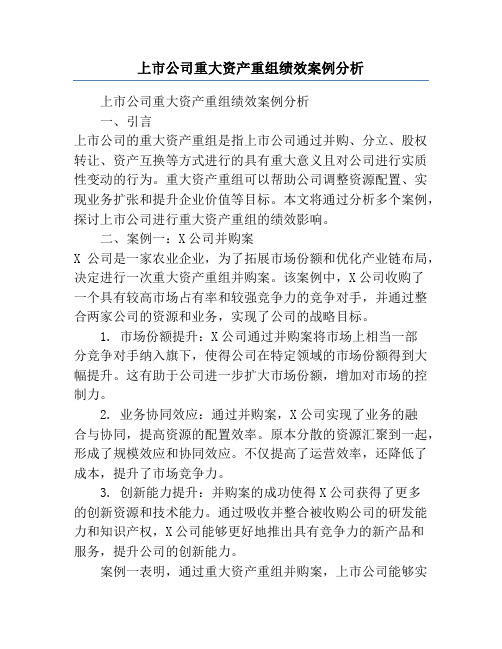 上市公司重大资产重组绩效案例分析

上市公司重大资产重组绩效案例分析

一、引言

上市公司的重大资产重组是指上市公司通过并购、分立、股权转让、资产互换等方式进行的具有重大意义且对公司进行实质性变动的行为。重大资产重组可以帮助公司调整资源配置、实现业务扩张和提升企业价值等目标。本文将通过分析多个案例，探讨上市公司进行重大资产重组的绩效影响。

二、案例一：X公司并购案

X 公司是一家农业企业，为了拓展市场份额和优化产业链布局，决定进行一次重大资产重组并购案。该案例中，X公司收购了一个具有较高市场占有率和较强竞争力的竞争对手，并通过整合两家公司的资源和业务，实现了公司的战略目标。

1. 市场份额提升：X公司通过并购案将市场上相当一部分竞争对手纳入旗下，使得公司在特定领域的市场份额得到大幅提升。这有助于公司进一步扩大市场份额，增加对市场的控制力。

2. 业务协同效应：通过并购案，X公司实现了业务的融合与协同，提高资源的配置效率。原本分散的资源汇聚到一起，形成了规模效应和协同效应。不仅提高了运营效率，还降低了成本，提升了市场竞争力。

3. 创新能力提升：并购案的成功使得X公司获得了更多的创新资源和技术能力。通过吸收并整合被收购公司的研发能力和知识产权，X公司能够更好地推出具有竞争力的新产品和服务，提升公司的创新能力。

案例一表明，通过重大资产重组并购案，上市公司能够实